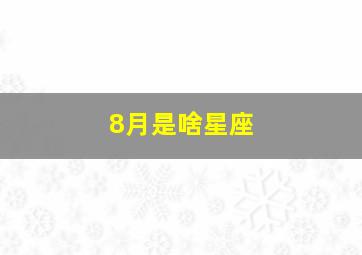 8月是啥星座